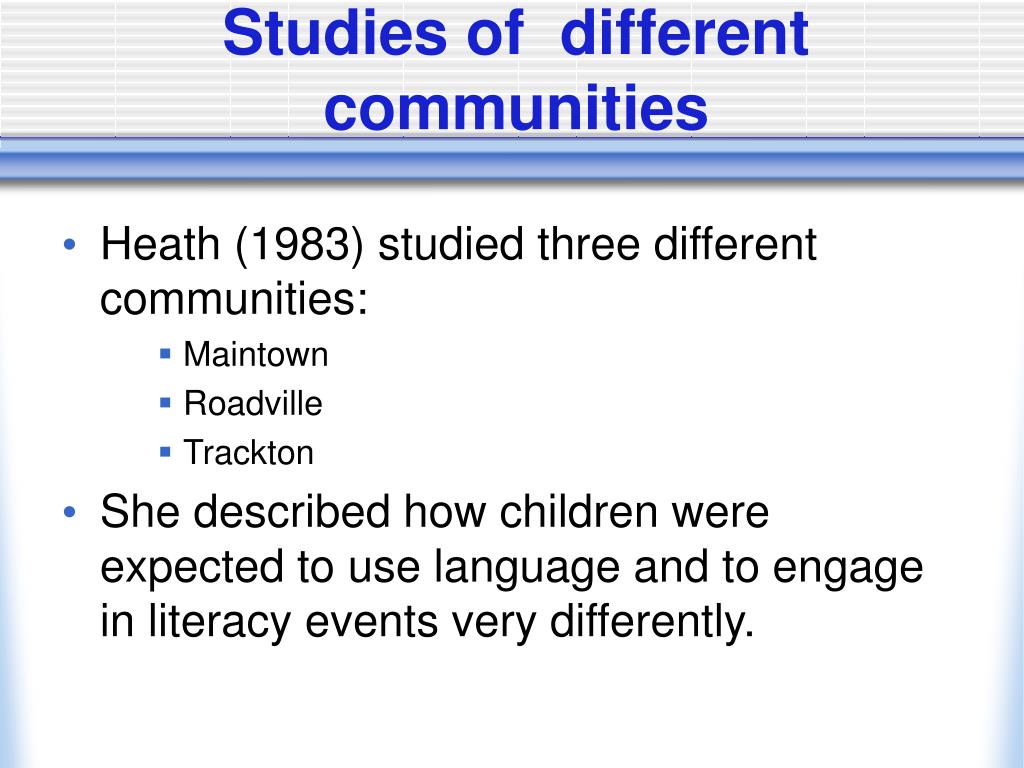 Studies of different communities

• Heath (1983) studied three different communities:
 ▪ Maintown
 ▪ Roadville
 ▪ Trackton
• She described how children were expected to use language and to engage in literacy events very differently.